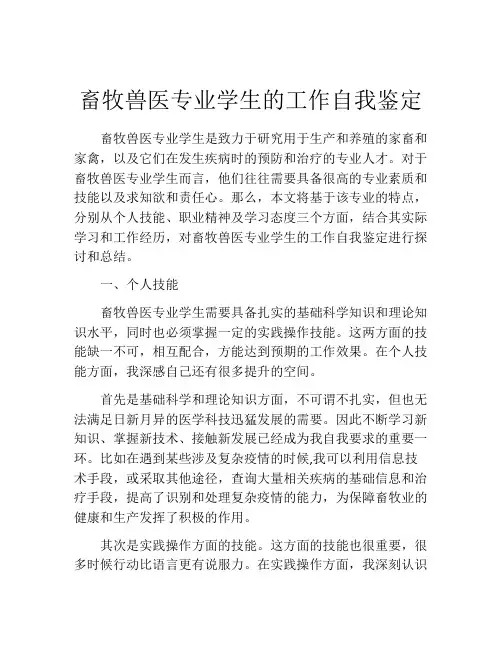 畜牧兽医专业学生的工作自我鉴定

畜牧兽医专业学生是致力于研究用于生产和养殖的家畜和家禽，以及它们在发生疾病时的预防和治疗的专业人才。对于畜牧兽医专业学生而言，他们往往需要具备很高的专业素质和技能以及求知欲和责任心。那么，本文将基于该专业的特点，分别从个人技能、职业精神及学习态度三个方面，结合其实际学习和工作经历，对畜牧兽医专业学生的工作自我鉴定进行探讨和总结。

一、个人技能

畜牧兽医专业学生需要具备扎实的基础科学知识和理论知识水平，同时也必须掌握一定的实践操作技能。这两方面的技能缺一不可，相互配合，方能达到预期的工作效果。在个人技能方面，我深感自己还有很多提升的空间。

首先是基础科学和理论知识方面，不可谓不扎实，但也无法满足日新月异的医学科技迅猛发展的需要。因此不断学习新知识、掌握新技术、接触新发展已经成为我自我要求的重要一环。比如在遇到某些涉及复杂疫情的时候,我可以利用信息技术手段，或采取其他途径，查询大量相关疾病的基础信息和治疗手段，提高了识别和处理复杂疫情的能力，为保障畜牧业的健康和生产发挥了积极的作用。

其次是实践操作方面的技能。这方面的技能也很重要，很多时候行动比语言更有说服力。在实践操作方面，我深刻认识